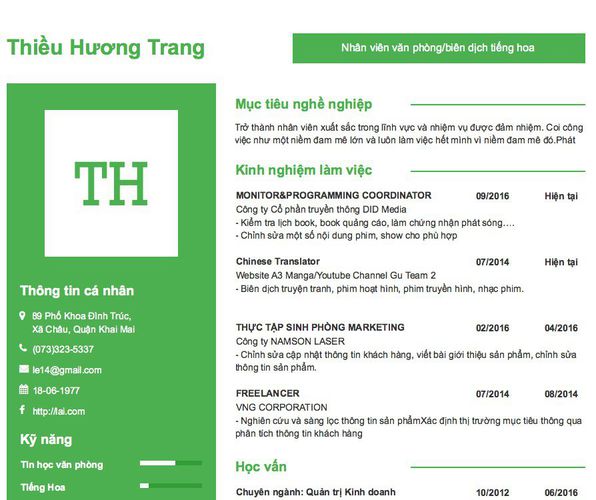 Thiều Hương Trang

Nhân viên văn phòng/biên dịch tiếng hoa

TH

Thông tin cá nhân

89 Phố Khoa Đình Trúc, Xã Châu, Quận Khai Mai

(073)323-5337

le14@gmail.com

18-06-1977

http://lai.com

Kỹ năng

Tin học văn phòng

Tiếng Hoa

Mục tiêu nghề nghiệp

Trở thành nhân viên xuất sắc trong lĩnh vực và nhiệm vụ được đảm nhiệm. Coi công việc như một niềm đam mê lớn và luôn làm việc hết mình vì niềm đam mê đó.Phát

Kinh nghiệm làm việc

MONITOR&PROGRAMMING COORDINATOR 09/2016 Hiện tại
Công ty Cổ phần truyền thông DID Media
- Kiểm tra lịch book, book quảng cáo, làm chứng nhận phát sóng….
- Chỉnh sửa một số nội dung phim, show cho phù hợp

Chinese Translator 07/2014 Hiện tại
Website A3 Manga/Youtube Channel Gu Team 2
- Biên dịch truyện tranh, phim hoạt hình, phim truyền hình, nhạc phim.

THỰC TẬP SINH PHÒNG MARKETING 02/2016 04/2016
Công ty NAMSON LASER
- Chỉnh sửa cập nhật thông tin khách hàng, viết bài giới thiệu sản phẩm, chỉnh sửa thông tin sản phẩm.

FREELANCER 07/2014 08/2014
VNG CORPORATION
- Nghiên cứu và sàng lọc thông tin sản phẩmXác định thị trường mục tiêu thông qua phân tích thông tin khách hàng

Học vấn

Chuyên ngành: Quản trị Kinh doanh 10/2012 06/2016